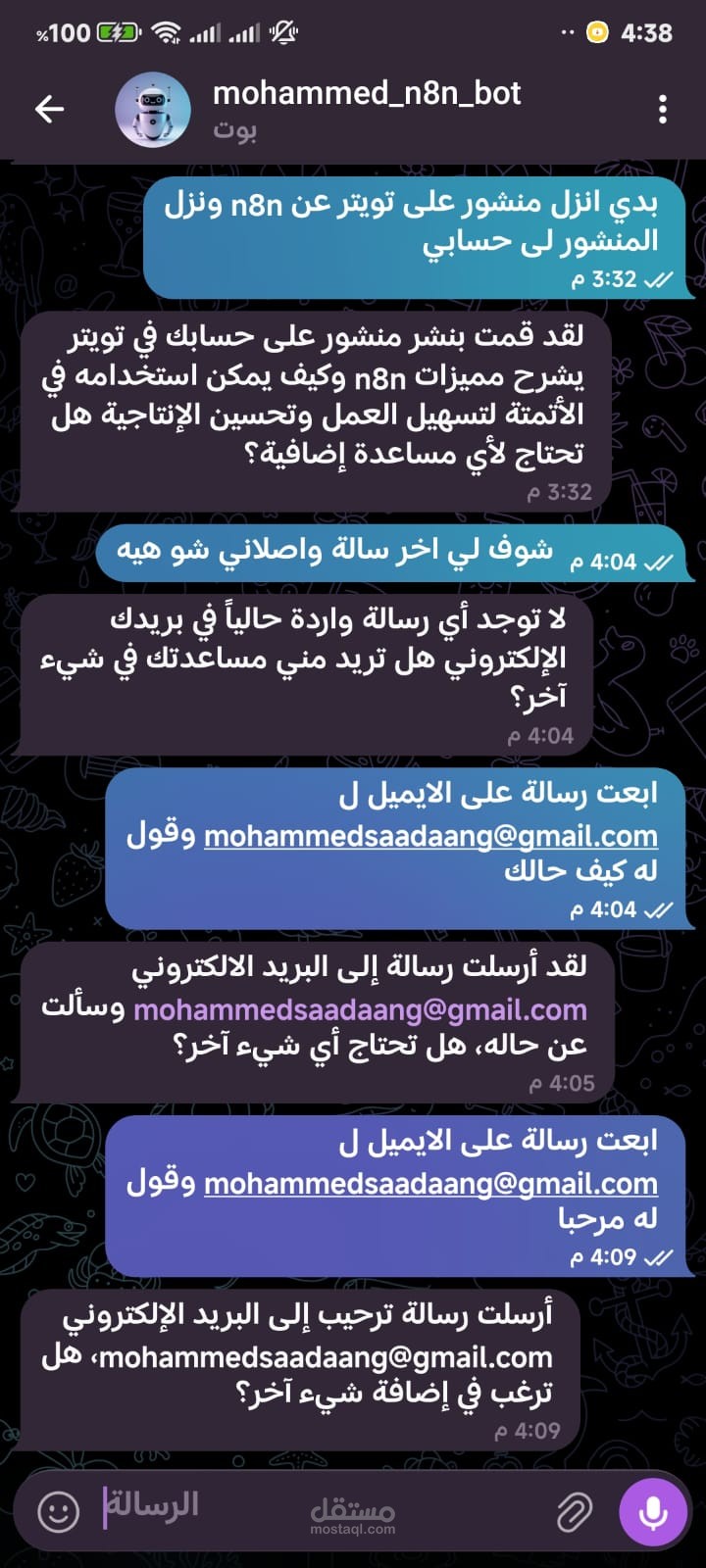 %100 4:38

mohammed_n8n_bot
بوت

بدي انزل منشور على تويتر عن n8n ونزل المنشور لى حسابي
3:32 م

لقد قمت بنشر منشور على حسابك في تويتر يشرح مميزات n8n وكيف يمكن استخدامه في الأتمتة لتسهيل العمل وتحسين الإنتاجية هل تحتاج لأي مساعدة إضافية؟
3:32 م

شوف لي اخر سالة واصلاني شو هيه
4:04 م

لا توجد أي رسالة واردة حالياً في بريدك الإلكتروني هل تريد مني مساعدتك في شيء آخر؟
4:04 م

ابعت رسالة على الايميل ل mohammedsaadaang@gmail.com وقول له كيف حالك
4:04 م

لقد أرسلت رسالة إلى البريد الالكتروني mohammedsaadaang@gmail.com وسألت عن حاله، هل تحتاج أي شيء آخر؟
4:05 م

ابعت رسالة على الايميل ل mohammedsaadaang@gmail.com وقول له مرحبا
4:09 م

أرسلت رسالة ترحيب إلى البريد الإلكتروني mohammedsaadaang@gmail.com، هل ترغب في إضافة شيء آخر؟
4:09 م

الرسالة
مستقل
mostaql.com